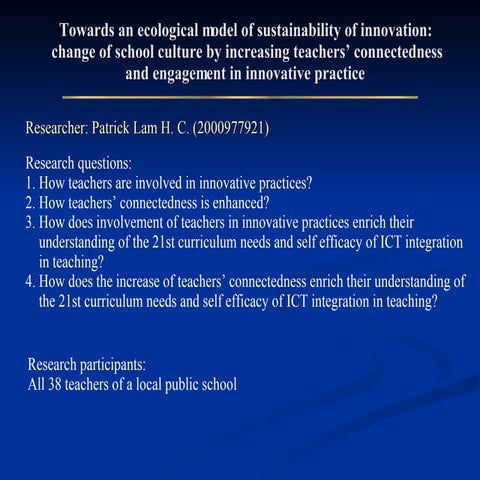 Towards an ecological model of sustainability of innovation: change of school culture by increasing teachers' connectedness and engagement in innovative practice

Researcher: Patrick Lam H. C. (2000977921)

Research questions:
1. How teachers are involved in innovative practices?
2. How teachers' connectedness is enhanced?
3. How does involvement of teachers in innovative practices enrich their understanding of the 21st curriculum needs and self efficacy of ICT integration in teaching?
4. How does the increase of teachers' connectedness enrich their understanding of the 21st curriculum needs and self efficacy of ICT integration in teaching?

Research participants:
All 38 teachers of a local public school